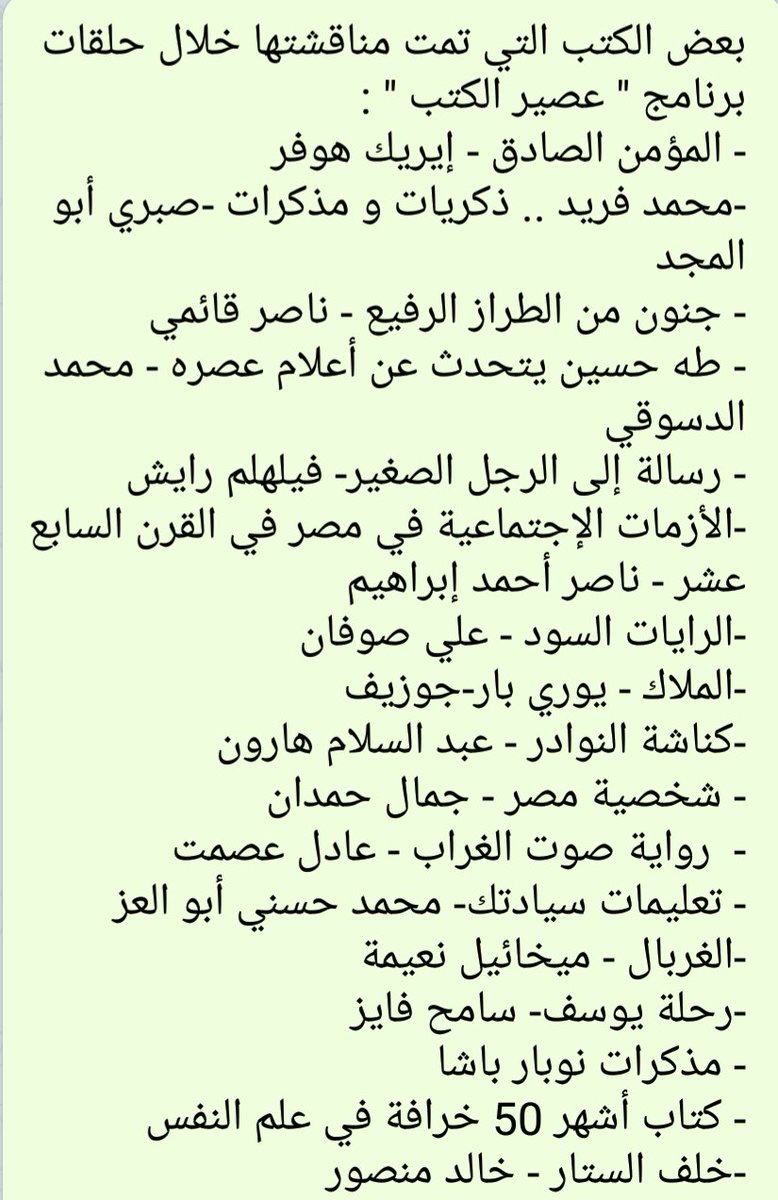 بعض الكتب التي تمت مناقشتها خلال حلقات برنامج " عصير الكتب " :
- المؤمن الصادق - إيريك هوفر
-محمد فريد .. ذكريات و مذكرات -صبري أبو المجد
- جنون من الطراز الرفيع - ناصر قائمي
- طه حسين يتحدث عن أعلام عصره - محمد الدسوقي
- رسالة إلى الرجل الصغير- فيلهلم رايش
-الأزمات الإجتماعية في مصر في القرن السابع عشر - ناصر أحمد إبراهيم
-الرايات السود - علي صوفان
-الملاك - يوري بار-جوزيف
-كناشة النوادر - عبد السلام هارون
- شخصية مصر - جمال حمدان
- رواية صوت الغراب - عادل عصمت
- تعليمات سيادتك- محمد حسني أبو العز
-الغربال - ميخائيل نعيمة
-رحلة يوسف- سامح فايز
- مذكرات نوبار باشا
- كتاب أشهر 50 خرافة في علم النفس
-خلف الستار - خالد منصور